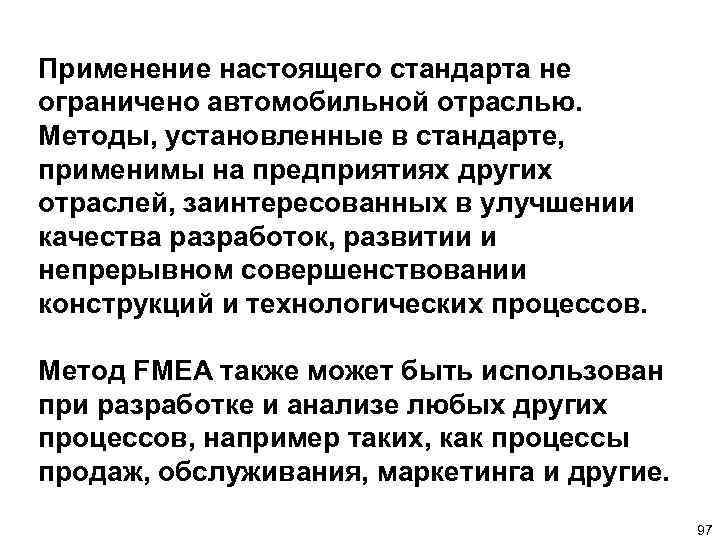 Применение настоящего стандарта не ограничено автомобильной отраслью. Методы, установленные в стандарте, применимы на предприятиях других отраслей, заинтересованных в улучшении качества разработок, развитии и непрерывном совершенствовании конструкций и технологических процессов.

Метод FMEA также может быть использован при разработке и анализе любых других процессов, например таких, как процессы продаж, обслуживания, маркетинга и другие.

97